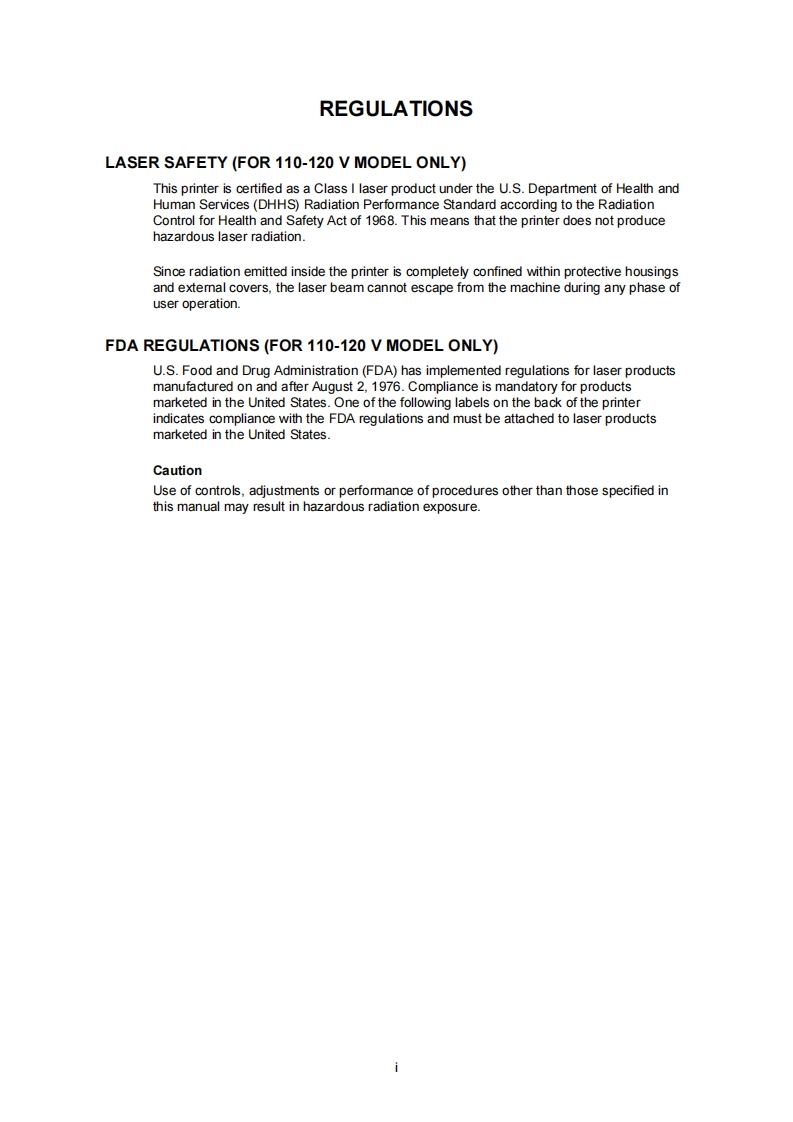 REGULATIONS

LASER SAFETY (FOR 110-120 V MODEL ONLY)

This printer is certified as a Class I laser product under the U.S. Department of Health and Human Services (DHHS) Radiation Performance Standard according to the Radiation Control for Health and Safety Act of 1968. This means that the printer does not produce hazardous laser radiation.

Since radiation emitted inside the printer is completely confined within protective housings and external covers, the laser beam cannot escape from the machine during any phase of user operation.

FDA REGULATIONS (FOR 110-120 V MODEL ONLY)

U.S. Food and Drug Administration (FDA) has implemented regulations for laser products manufactured on and after August 2, 1976. Compliance is mandatory for products marketed in the United States. One of the following labels on the back of the printer indicates compliance with the FDA regulations and must be attached to laser products marketed in the United States.

Caution
Use of controls, adjustments or performance of procedures other than those specified in this manual may result in hazardous radiation exposure.

i